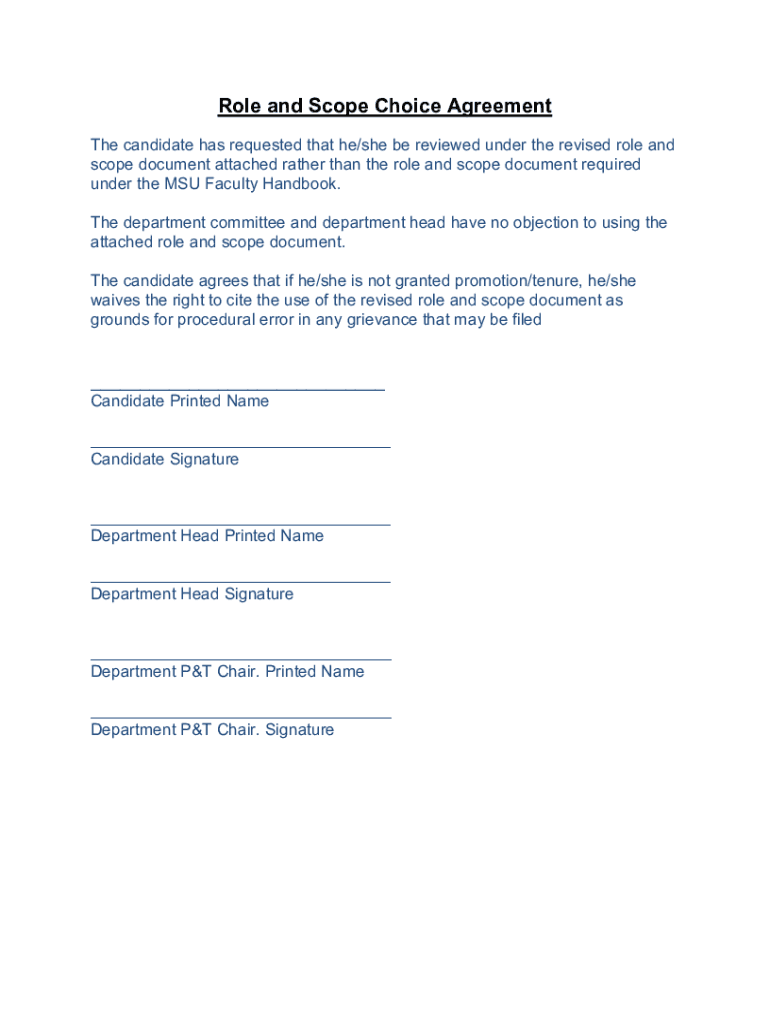 Role and Scope Choice Agreement

The candidate has requested that he/she be reviewed under the revised role and scope document attached rather than the role and scope document required under the MSU Faculty Handbook.

The department committee and department head have no objection to using the attached role and scope document.

The candidate agrees that if he/she is not granted promotion/tenure, he/she waives the right to cite the use of the revised role and scope document as grounds for procedural error in any grievance that may be filed

________________________________
Candidate Printed Name

________________________________
Candidate Signature

________________________________
Department Head Printed Name

________________________________
Department Head Signature

________________________________
Department P&T Chair. Printed Name

________________________________
Department P&T Chair. Signature